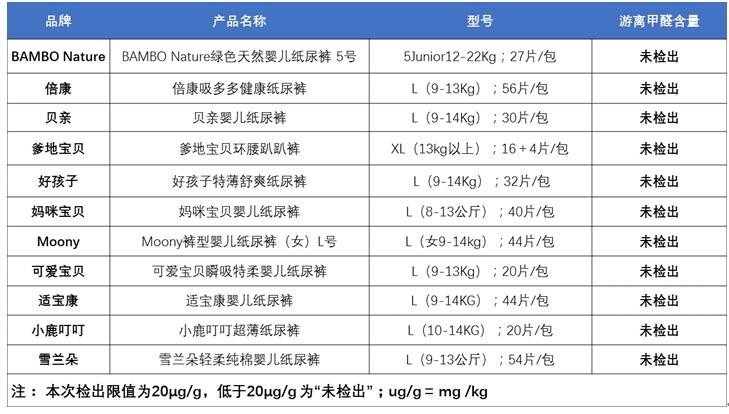 | 品牌 | 产品名称 | 型号 | 游离甲醛含量 |
|---|---|---|---|
| BAMBO Nature | BAMBO Nature绿色天然婴儿纸尿裤 5号 | 5Junior12-22Kg；27片/包 | 未检出 |
| 倍康 | 倍康吸多多健康纸尿裤 | L（9-13Kg）；56片/包 | 未检出 |
| 贝亲 | 贝亲婴儿纸尿裤 | L（9-14Kg）；30片/包 | 未检出 |
| 爹地宝贝 | 爹地宝贝环腰趴趴裤 | XL（13kg以上）；16＋4片/包 | 未检出 |
| 好孩子 | 好孩子特薄舒爽纸尿裤 | L（9-14Kg）；32片/包 | 未检出 |
| 妈咪宝贝 | 妈咪宝贝婴儿纸尿裤 | L（8-13公斤）；40片/包 | 未检出 |
| Moony | Moony裤型婴儿纸尿裤（女）L号 | L（女9-14kg）；44片/包 | 未检出 |
| 可爱宝贝 | 可爱宝贝瞬吸特柔婴儿纸尿裤 | L（9-13Kg）；20片/包 | 未检出 |
| 适宝康 | 适宝康婴儿纸尿裤 | L（9-14KG）；44片/包 | 未检出 |
| 小鹿叮叮 | 小鹿叮叮超薄纸尿裤 | L（10-14KG）；20片/包 | 未检出 |
| 雪兰朵 | 雪兰朵轻柔纯棉婴儿纸尿裤 | L（9-13公斤）；54片/包 | 未检出 |

注：本次检出限值为20μg/g，低于20μg/g为“未检出”；ug/g = mg /kg